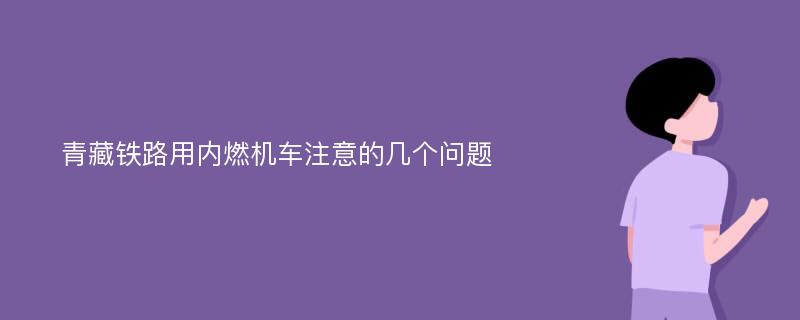 青藏铁路用内燃机车注意的几个问题